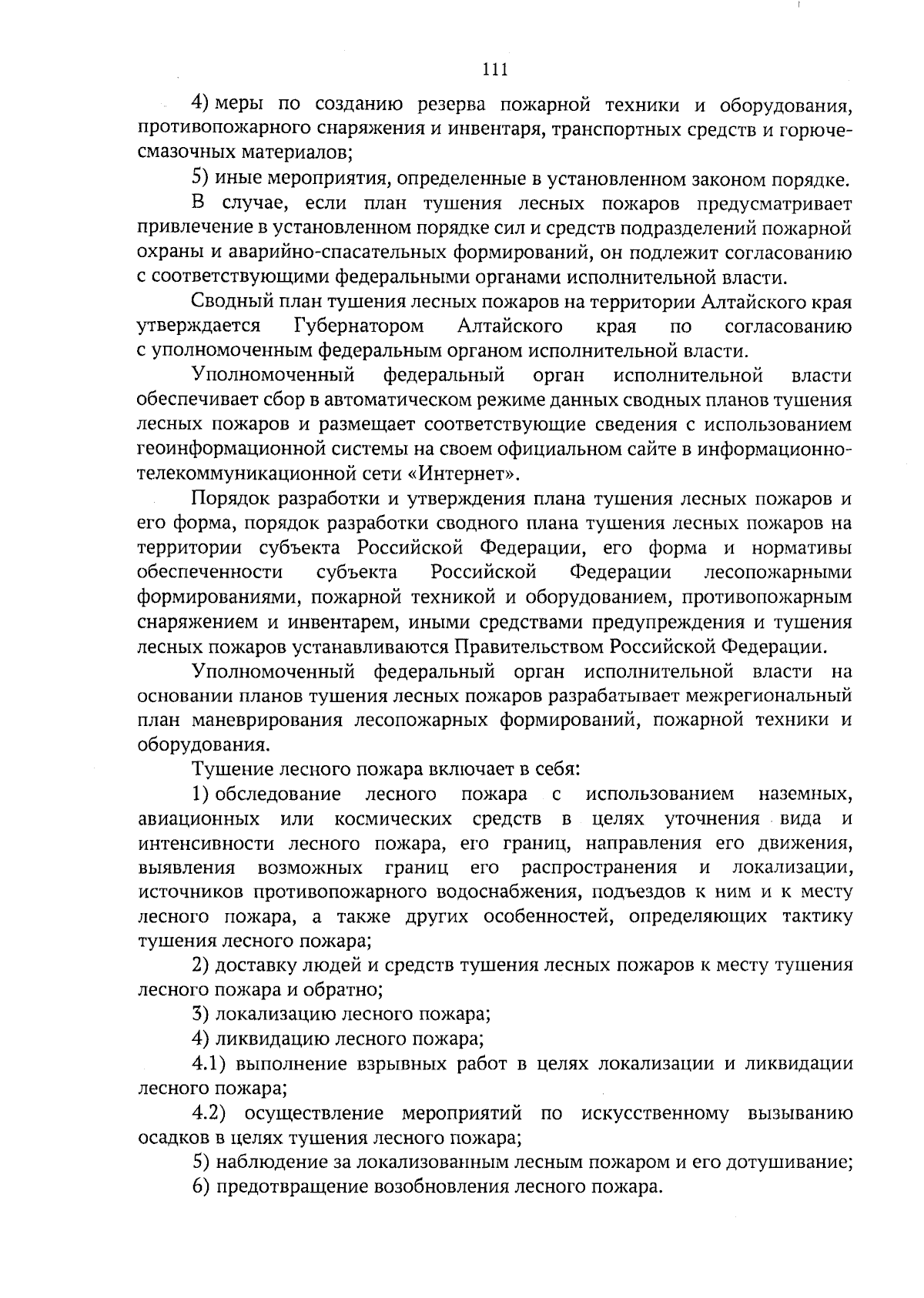 111

4) меры по созданию резерва пожарной техники и оборудования, противопожарного снаряжения и инвентаря, транспортных средств и горюче-смазочных материалов;

5) иные мероприятия, определенные в установленном законом порядке.

В случае, если план тушения лесных пожаров предусматривает привлечение в установленном порядке сил и средств подразделений пожарной охраны и аварийно-спасательных формирований, он подлежит согласованию с соответствующими федеральными органами исполнительной власти.

Сводный план тушения лесных пожаров на территории Алтайского края утверждается Губернатором Алтайского края по согласованию с уполномоченным федеральным органом исполнительной власти.

Уполномоченный федеральный орган исполнительной власти обеспечивает сбор в автоматическом режиме данных сводных планов тушения лесных пожаров и размещает соответствующие сведения с использованием геоинформационной системы на своем официальном сайте в информационно-телекоммуникационной сети «Интернет».

Порядок разработки и утверждения плана тушения лесных пожаров и его форма, порядок разработки сводного плана тушения лесных пожаров на территории субъекта Российской Федерации, его форма и нормативы обеспеченности субъекта Российской Федерации лесопожарными формированиями, пожарной техникой и оборудованием, противопожарным снаряжением и инвентарем, иными средствами предупреждения и тушения лесных пожаров устанавливаются Правительством Российской Федерации.

Уполномоченный федеральный орган исполнительной власти на основании планов тушения лесных пожаров разрабатывает межрегиональный план маневрирования лесопожарных формирований, пожарной техники и оборудования.

Тушение лесного пожара включает в себя:

1) обследование лесного пожара с использованием наземных, авиационных или космических средств в целях уточнения вида и интенсивности лесного пожара, его границ, направления его движения, выявления возможных границ его распространения и локализации, источников противопожарного водоснабжения, подъездов к ним и к месту лесного пожара, а также других особенностей, определяющих тактику тушения лесного пожара;

2) доставку людей и средств тушения лесных пожаров к месту тушения лесного пожара и обратно;

3) локализацию лесного пожара;

4) ликвидацию лесного пожара;

4.1) выполнение взрывных работ в целях локализации и ликвидации лесного пожара;

4.2) осуществление мероприятий по искусственному вызыванию осадков в целях тушения лесного пожара;

5) наблюдение за локализованным лесным пожаром и его дотушивание;

6) предотвращение возобновления лесного пожара.